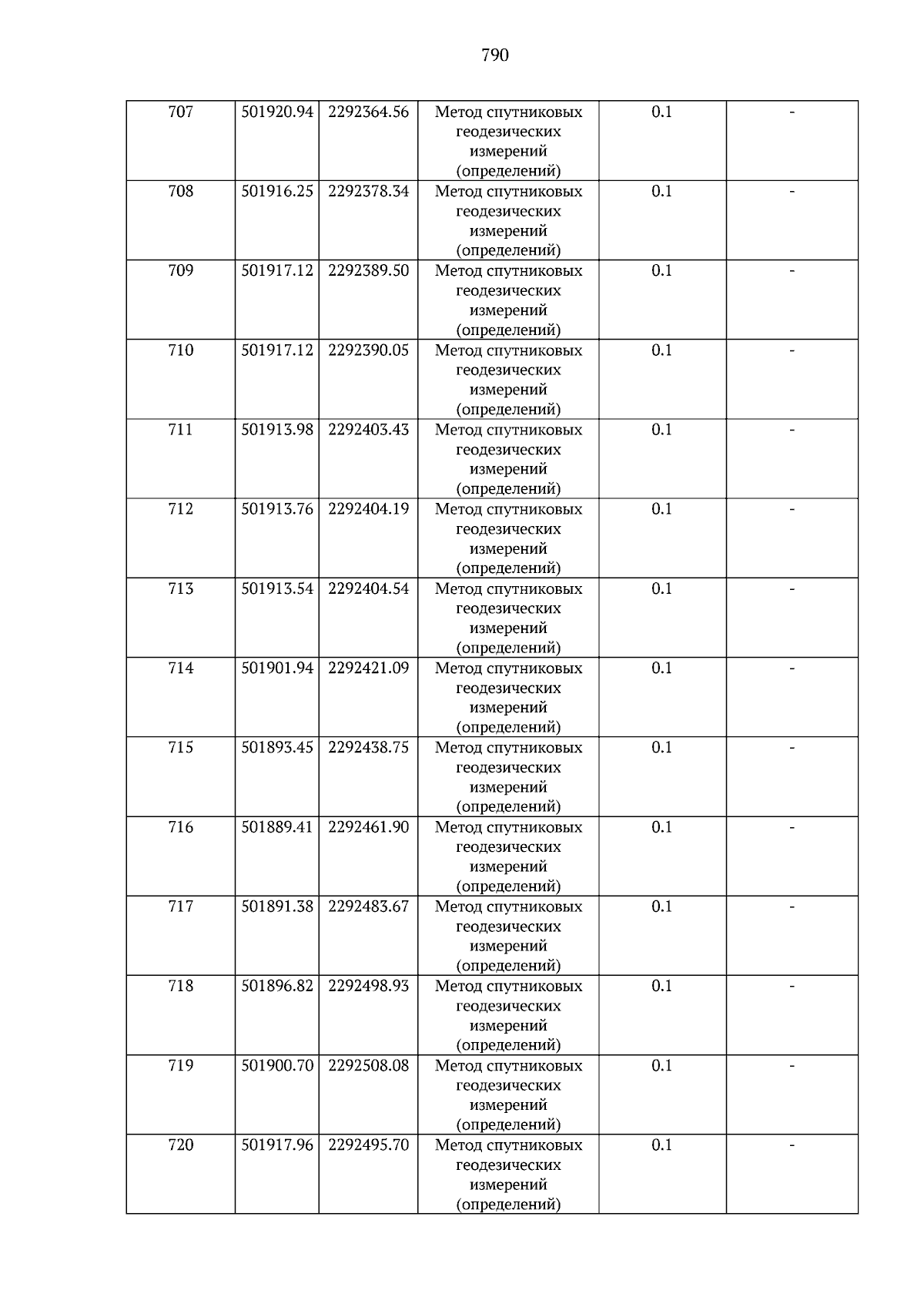 790

| 707 | 501920.94 | 2292364.56 | Метод спутниковых геодезических измерений (определений) | 0.1 | - |
|---|---|---|---|---|---|
| 708 | 501916.25 | 2292378.34 | Метод спутниковых геодезических измерений (определений) | 0.1 | - |
| 709 | 501917.12 | 2292389.50 | Метод спутниковых геодезических измерений (определений) | 0.1 | - |
| 710 | 501917.12 | 2292390.05 | Метод спутниковых геодезических измерений (определений) | 0.1 | - |
| 711 | 501913.98 | 2292403.43 | Метод спутниковых геодезических измерений (определений) | 0.1 | - |
| 712 | 501913.76 | 2292404.19 | Метод спутниковых геодезических измерений (определений) | 0.1 | - |
| 713 | 501913.54 | 2292404.54 | Метод спутниковых геодезических измерений (определений) | 0.1 | - |
| 714 | 501901.94 | 2292421.09 | Метод спутниковых геодезических измерений (определений) | 0.1 | - |
| 715 | 501893.45 | 2292438.75 | Метод спутниковых геодезических измерений (определений) | 0.1 | - |
| 716 | 501889.41 | 2292461.90 | Метод спутниковых геодезических измерений (определений) | 0.1 | - |
| 717 | 501891.38 | 2292483.67 | Метод спутниковых геодезических измерений (определений) | 0.1 | - |
| 718 | 501896.82 | 2292498.93 | Метод спутниковых геодезических измерений (определений) | 0.1 | - |
| 719 | 501900.70 | 2292508.08 | Метод спутниковых геодезических измерений (определений) | 0.1 | - |
| 720 | 501917.96 | 2292495.70 | Метод спутниковых геодезических измерений (определений) | 0.1 | - |